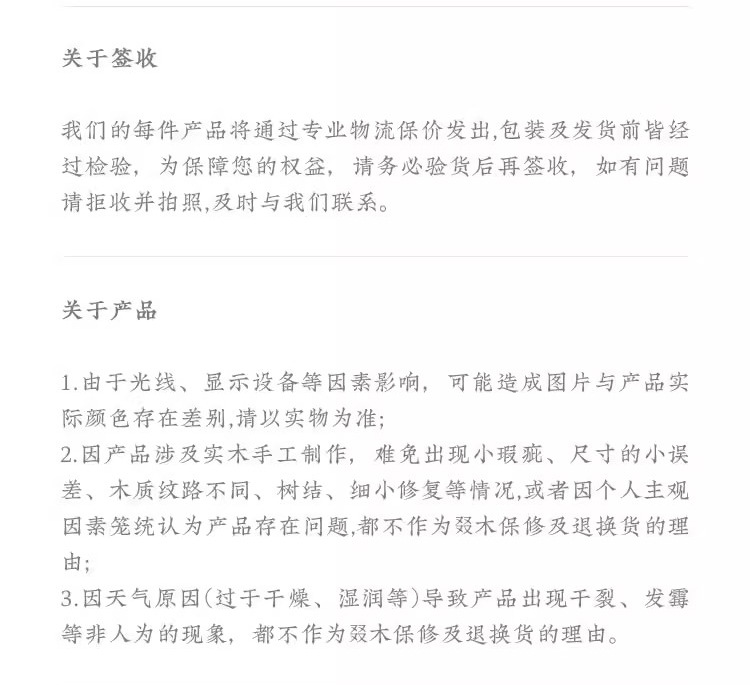 关于签收

我们的每件产品将通过专业物流保价发出,包装及发货前皆经过检验，为保障您的权益，请务必验货后再签收，如有问题请拒收并拍照,及时与我们联系。

关于产品

1.由于光线、显示设备等因素影响，可能造成图片与产品实际颜色存在差别,请以实物为准;
2.因产品涉及实木手工制作，难免出现小瑕疵、尺寸的小误差、木质纹路不同、树结、细小修复等情况,或者因个人主观因素笼统认为产品存在问题,都不作为叕木保修及退换货的理由;
3.因天气原因(过于干燥、湿润等)导致产品出现干裂、发霉等非人为的现象，都不作为叕木保修及退换货的理由。